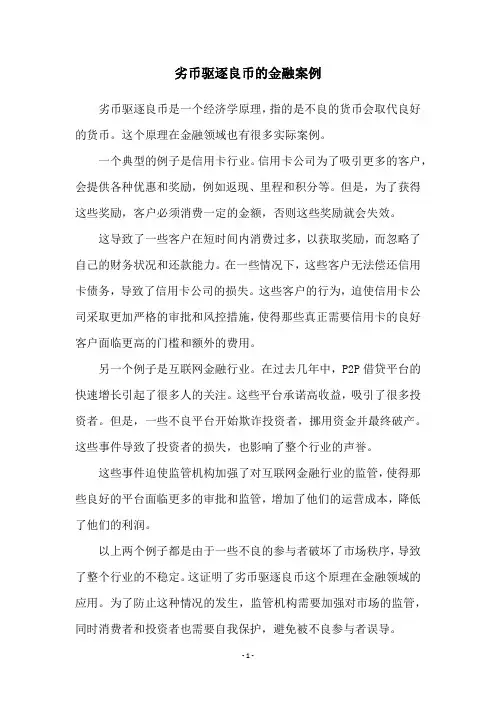 劣币驱逐良币的金融案例

劣币驱逐良币是一个经济学原理，指的是不良的货币会取代良好的货币。这个原理在金融领域也有很多实际案例。

一个典型的例子是信用卡行业。信用卡公司为了吸引更多的客户，会提供各种优惠和奖励，例如返现、里程和积分等。但是，为了获得这些奖励，客户必须消费一定的金额，否则这些奖励就会失效。

这导致了一些客户在短时间内消费过多，以获取奖励，而忽略了自己的财务状况和还款能力。在一些情况下，这些客户无法偿还信用卡债务，导致了信用卡公司的损失。这些客户的行为，迫使信用卡公司采取更加严格的审批和风控措施，使得那些真正需要信用卡的良好客户面临更高的门槛和额外的费用。

另一个例子是互联网金融行业。在过去几年中，P2P 借贷平台的快速增长引起了很多人的关注。这些平台承诺高收益，吸引了很多投资者。但是，一些不良平台开始欺诈投资者，挪用资金并最终破产。这些事件导致了投资者的损失，也影响了整个行业的声誉。

这些事件迫使监管机构加强了对互联网金融行业的监管，使得那些良好的平台面临更多的审批和监管，增加了他们的运营成本，降低了他们的利润。

以上两个例子都是由于一些不良的参与者破坏了市场秩序，导致了整个行业的不稳定。这证明了劣币驱逐良币这个原理在金融领域的应用。为了防止这种情况的发生，监管机构需要加强对市场的监管，同时消费者和投资者也需要自我保护，避免被不良参与者误导。

- 1 -